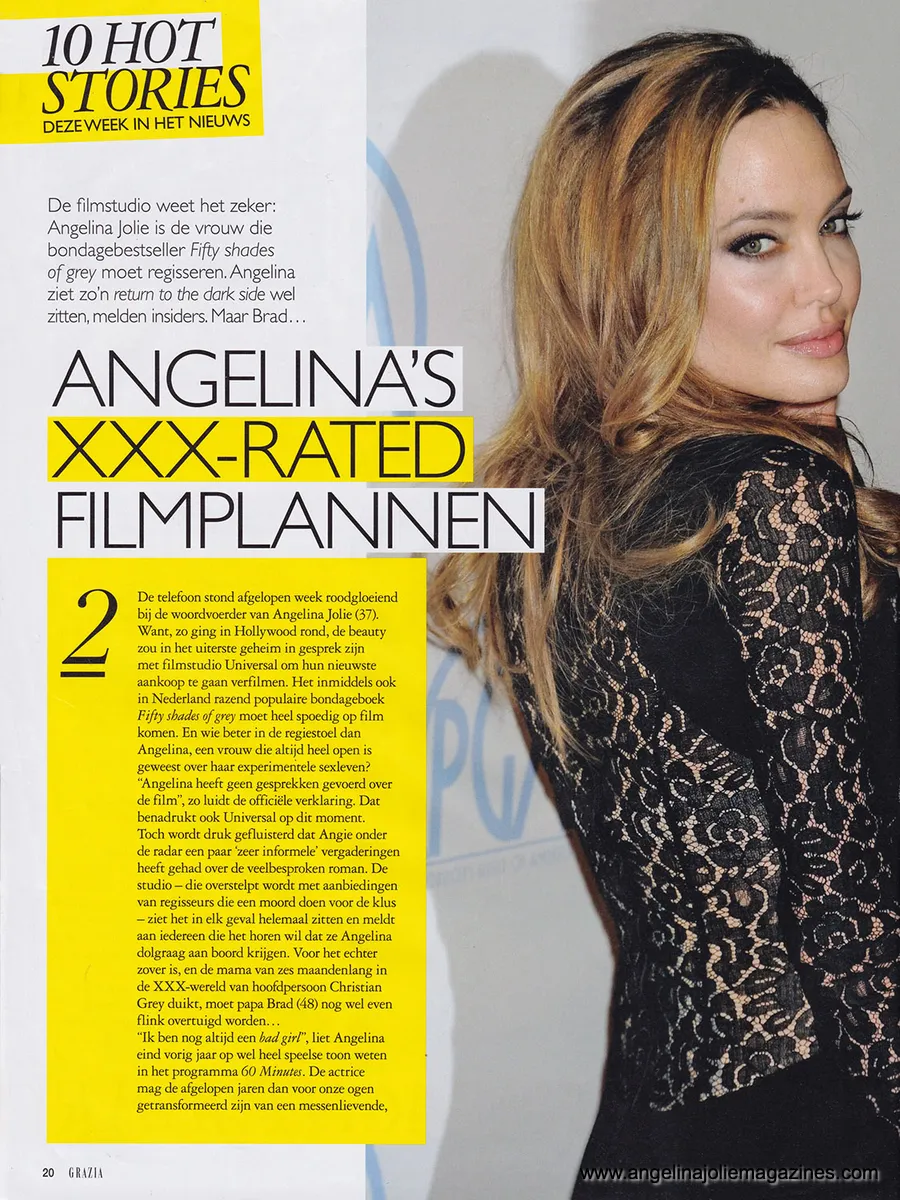 10 HOT STORIES
DEZE WEEK IN HET NIEUWS

De filmstudio weet het zeker: Angelina Jolie is de vrouw die bondagebestseller Fifty shades of grey moet regisseren. Angelina ziet zo'n return to the dark side wel zitten, melden insiders. Maar Brad...

ANGELINA'S XXX-RATED FILMPLANNEN

2 De telefoon stond afgelopen week roodgloeiend bij de woordvoerder van Angelina Jolie (37). Want, zo ging in Hollywood rond, de beauty zou in het uiterste geheim in gesprek zijn met filmstudio Universal om hun nieuwste aankoop te gaan verfilmen. Het inmiddels ook in Nederland razend populaire bondageboek Fifty shades of grey moet heel spoedig op film komen. En wie beter in de regiestoel dan Angelina, een vrouw die altijd heel open is geweest over haar experimentele sexleven? "Angelina heeft geen gesprekken gevoerd over de film", zo luidt de officiële verklaring. Dat benadrukt ook Universal op dit moment. Toch wordt druk gefluisterd dat Angie onder de radar een paar 'zeer informele' vergaderingen heeft gehad over de veelbesproken roman. De studio – die overstelpt wordt met aanbiedingen van regisseurs die een moord doen voor de klus – ziet het in elk geval helemaal zitten en meldt aan iedereen die het horen wil dat ze Angelina dolgraag aan boord krijgen. Voor het echter zover is, en de mama van zes maandenlang in de XXX-wereld van hoofdpersoon Christian Grey duikt, moet papa Brad (48) nog wel even flink overtuigd worden...
"Ik ben nog altijd een bad girl", liet Angelina eind vorig jaar op wel heel speelse toon weten in het programma 60 Minutes. De actrice mag de afgelopen jaren dan voor onze ogen getransformeerd zijn van een messenlievende,

20 GRAZIA

www.angelinajoliemagazines.com